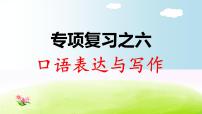 专项复习之六

口语表达与写作